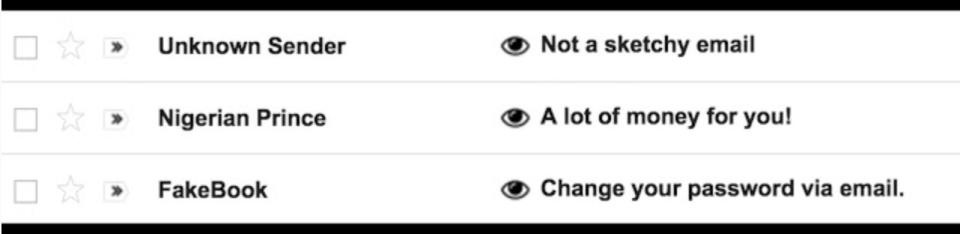 Unknown Sender Not a sketchy email

Nigerian Prince A lot of money for you!

FakeBook Change your password via email.